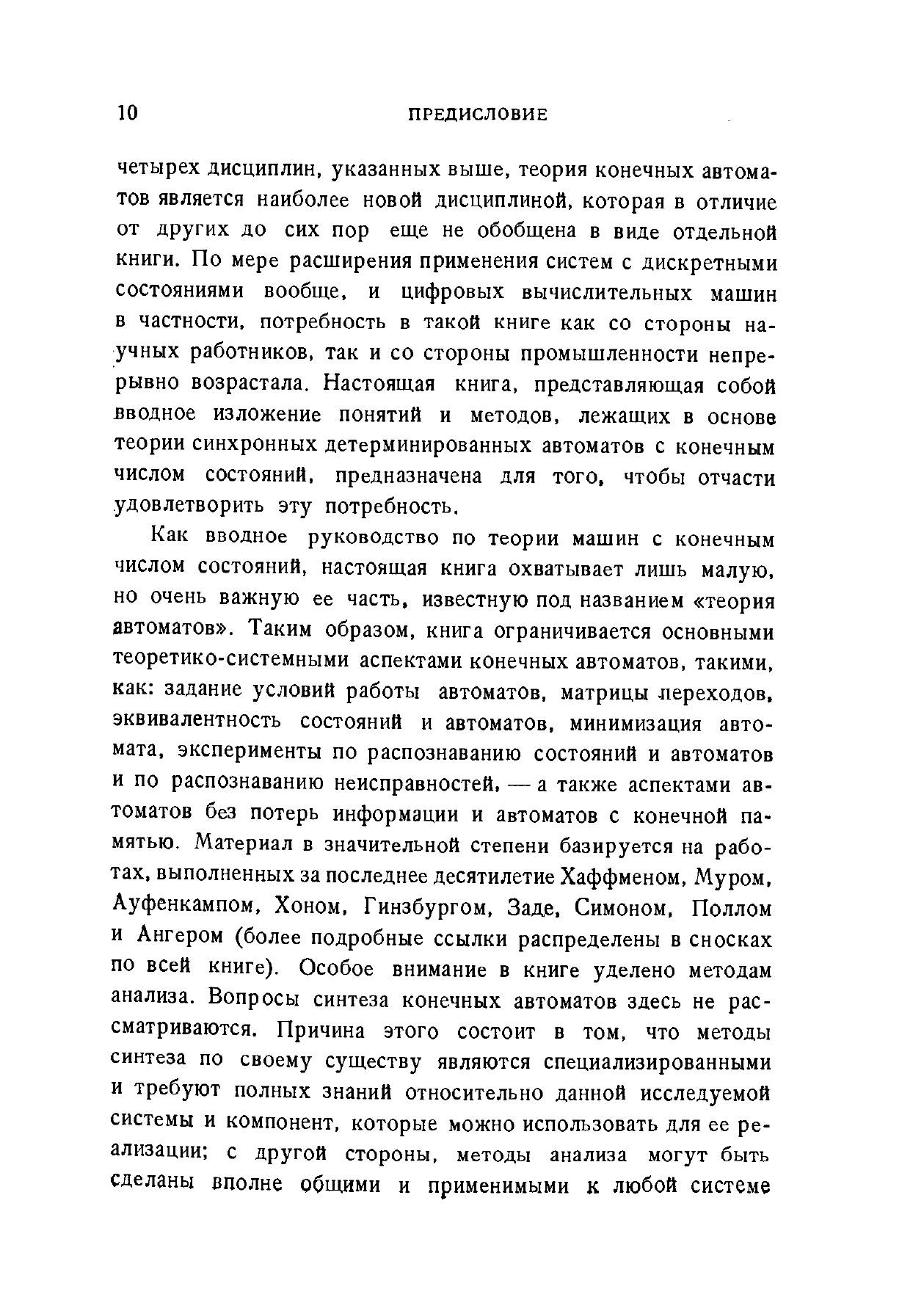 10 ПРЕДИСЛОВИЕ

четырех дисциплин, указанных выше, теория конечных автоматов является наиболее новой дисциплиной, которая в отличие от других до сих пор еще не обобщена в виде отдельной книги. По мере расширения применения систем с дискретными состояниями вообще, и цифровых вычислительных машин в частности, потребность в такой книге как со стороны научных работников, так и со стороны промышленности непрерывно возрастала. Настоящая книга, представляющая собой вводное изложение понятий и методов, лежащих в основе теории синхронных детерминированных автоматов с конечным числом состояний, предназначена для того, чтобы отчасти удовлетворить эту потребность.

Как вводное руководство по теории машин с конечным числом состояний, настоящая книга охватывает лишь малую, но очень важную ее часть, известную под названием «теория автоматов». Таким образом, книга ограничивается основными теоретико-системными аспектами конечных автоматов, такими, как: задание условий работы автоматов, матрицы переходов, эквивалентность состояний и автоматов, минимизация автомата, эксперименты по распознаванию состояний и автоматов и по распознаванию неисправностей, — а также аспектами автоматов без потерь информации и автоматов с конечной памятью. Материал в значительной степени базируется на работах, выполненных за последнее десятилетие Хаффменом, Муром, Ауфенкампом, Хоном, Гинзбургом, Заде, Симоном, Поллом и Ангером (более подробные ссылки распределены в сносках по всей книге). Особое внимание в книге уделено методам анализа. Вопросы синтеза конечных автоматов здесь не рассматриваются. Причина этого состоит в том, что методы синтеза по своему существу являются специализированными и требуют полных знаний относительно данной исследуемой системы и компонент, которые можно использовать для ее реализации; с другой стороны, методы анализа могут быть сделаны вполне общими и применимыми к любой системе